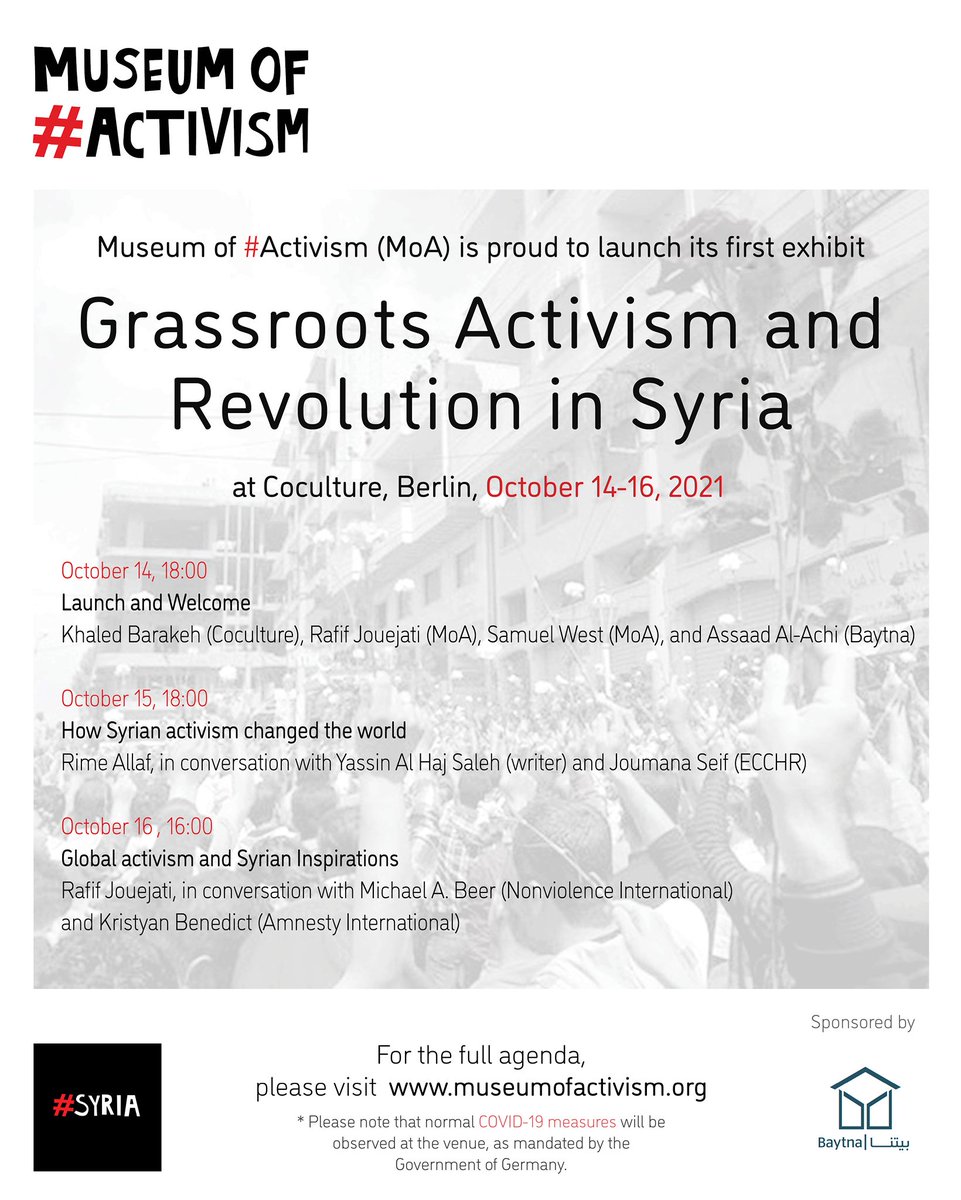 MUSEUM OF #ACTIVISM

Museum of #Activism (MoA) is proud to launch its first exhibit

Grassroots Activism and Revolution in Syria

at Coculture, Berlin, October 14-16, 2021

October 14, 18:00
Launch and Welcome
Khaled Barakeh (Coculture), Rafif Jouejati (MoA), Samuel West (MoA), and Assaad Al-Achi (Baytna)

October 15, 18:00
How Syrian activism changed the world
Rime Allaf, in conversation with Yassin Al Haj Saleh (writer) and Joumana Seif (ECCHR)

October 16 , 16:00
Global activism and Syrian Inspirations
Rafif Jouejati, in conversation with Michael A. Beer (Nonviolence International) and Kristyan Benedict (Amnesty International)

#SYRIA

For the full agenda, please visit www.museumofactivism.org

* Please note that normal COVID-19 measures will be observed at the venue, as mandated by the Government of Germany.

Sponsored by

Baytna | بيتنا